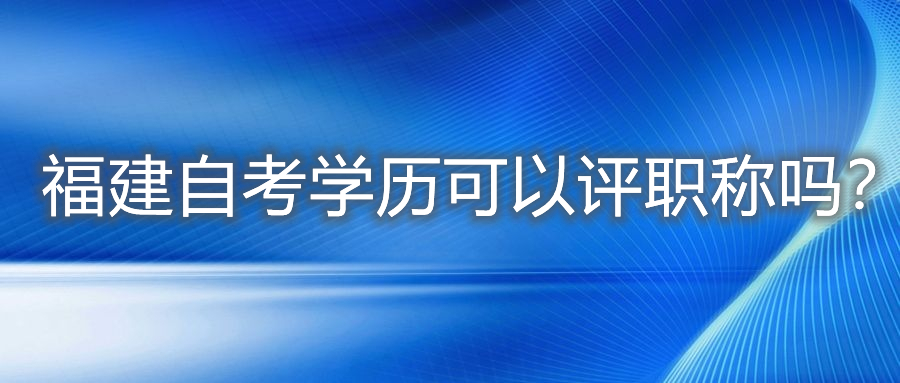 福建自考学历可以评职称吗?